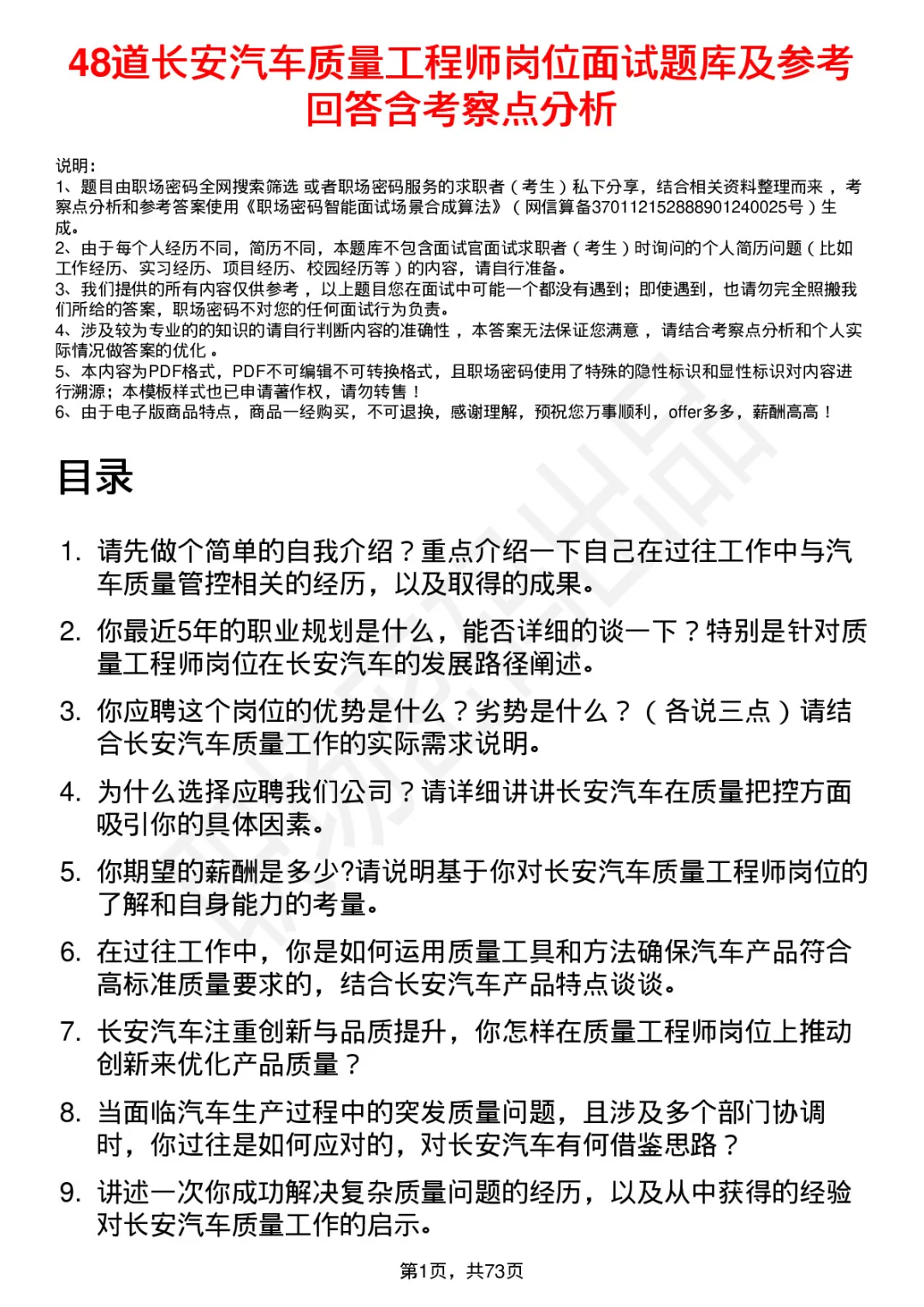 48道长安汽车质量工程师岗位面试题库及参考回答含考察点分析

说明：
1、题目由职场密码全网搜索筛选 或者职场密码服务的求职者（考生）私下分享，结合相关资料整理而来，考察点分析和参考答案使用《职场密码智能面试场景合成算法》（网信算备370112152888901240025号）生成。
2、由于每个人经历不同，简历不同，本题库不包含面试官面试求职者（考生）时询问的个人简历问题（比如工作经历、实习经历、项目经历、校园经历等）的内容，请自行准备。
3、我们提供的所有内容仅供参考，以上题目您在面试中可能一个都没有遇到；即使遇到，也请勿完全照搬我们所给的答案，职场密码不对您的任何面试行为负责。
4、涉及较为专业的的知识的请自行判断内容的准确性，本答案无法保证您满意，请结合考察点分析和个人实际情况做答案的优化。
5、本内容为PDF格式，PDF不可编辑不可转换格式，且职场密码使用了特殊的隐性标识和显性标识对内容进行溯源；本模板样式也已申请著作权，请勿转售！
6、由于电子版商品特点，商品一经购买，不可退换，感谢理解，预祝您万事顺利，offer多多，薪酬高高！

目录

1. 请先做个简单的自我介绍？重点介绍一下自己在过往工作中与汽车质量管控相关的经历，以及取得的成果。
2. 你最近5年的职业规划是什么，能否详细的谈一下？特别是针对质量工程师岗位在长安汽车的发展路径阐述。
3. 你应聘这个岗位的优势是什么？劣势是什么？（各说三点）请结合长安汽车质量工作的实际需求说明。
4. 为什么选择应聘我们公司？请详细讲讲长安汽车在质量把控方面吸引你的具体因素。
5. 你期望的薪酬是多少?请说明基于你对长安汽车质量工程师岗位的了解和自身能力的考量。
6. 在过往工作中，你是如何运用质量工具和方法确保汽车产品符合高标准质量要求的，结合长安汽车产品特点谈谈。
7. 长安汽车注重创新与品质提升，你怎样在质量工程师岗位上推动创新来优化产品质量？
8. 当面临汽车生产过程中的突发质量问题，且涉及多个部门协调时，你过往是如何应对的，对长安汽车有何借鉴思路？
9. 讲述一次你成功解决复杂质量问题的经历，以及从中获得的经验对长安汽车质量工作的启示。

第1页，共73页